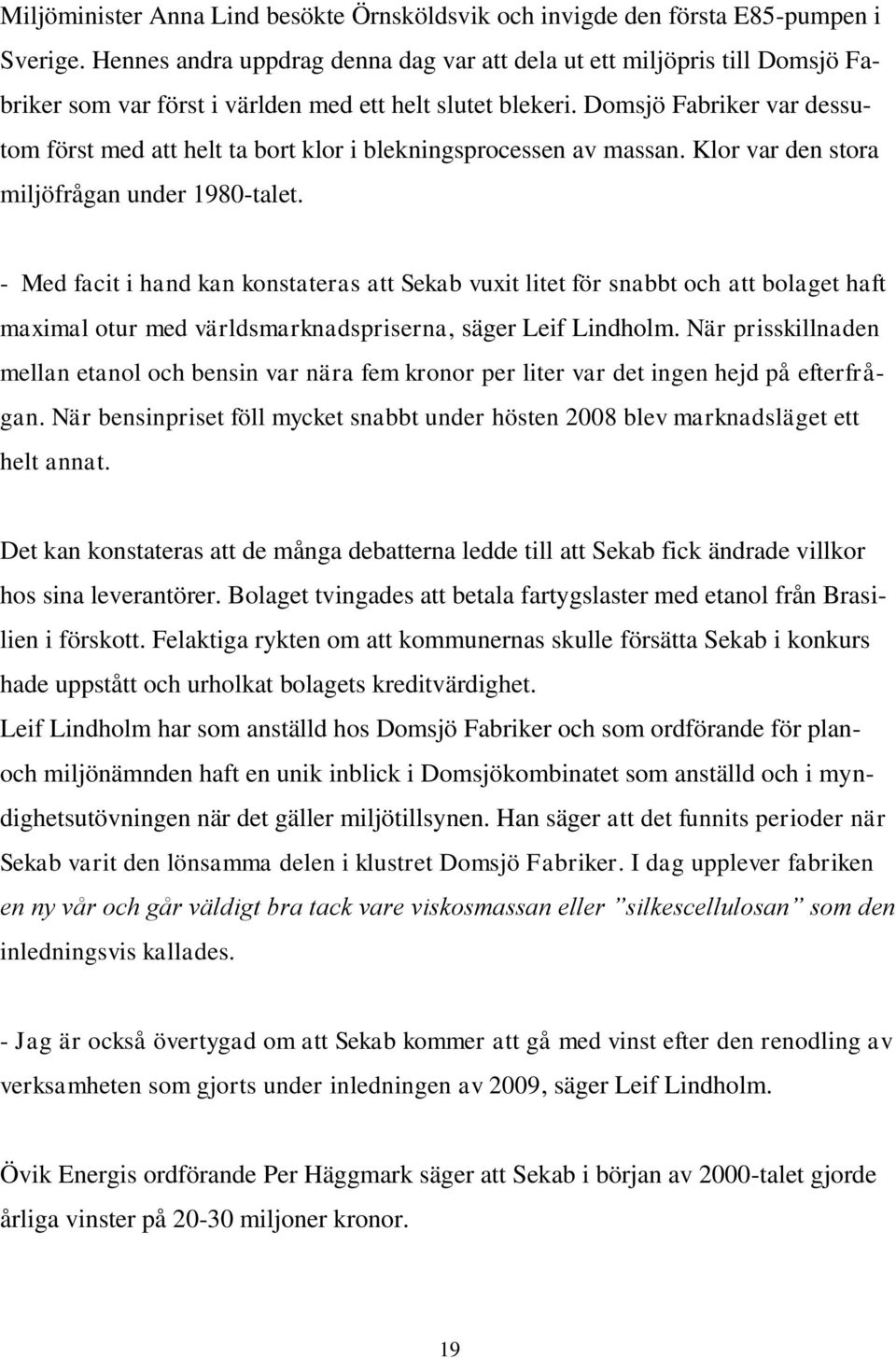 Miljöminister Anna Lind besökte Örnsköldsvik och invigde den första E85-pumpen i Sverige. Hennes andra uppdrag denna dag var att dela ut ett miljöpris till Domsjö Fabriker som var först i världen med ett helt slutet blekeri. Domsjö Fabriker var dessutom först med att helt ta bort klor i blekningsprocessen av massan. Klor var den stora miljöfrågan under 1980-talet.

- Med facit i hand kan konstateras att Sekab vuxit litet för snabbt och att bolaget haft maximal otur med världsmarknadspriserna, säger Leif Lindholm. När prisskillnaden mellan etanol och bensin var nära fem kronor per liter var det ingen hejd på efterfrågan. När bensinpriset föll mycket snabbt under hösten 2008 blev marknadsläget ett helt annat.

Det kan konstateras att de många debatterna ledde till att Sekab fick ändrade villkor hos sina leverantörer. Bolaget tvingades att betala fartygslaster med etanol från Brasilien i förskott. Felaktiga rykten om att kommunernas skulle försätta Sekab i konkurs hade uppstått och urholkat bolagets kreditvärdighet.
Leif Lindholm har som anställd hos Domsjö Fabriker och som ordförande för plan- och miljönämnden haft en unik inblick i Domsjökombinatet som anställd och i myndighetsutövningen när det gäller miljötillsynen. Han säger att det funnits perioder när Sekab varit den lönsamma delen i klustret Domsjö Fabriker. I dag upplever fabriken en ny vår och går väldigt bra tack vare viskosmassan eller ”silkescellulosan” som den inledningsvis kallades.

- Jag är också övertygad om att Sekab kommer att gå med vinst efter den renodling av verksamheten som gjorts under inledningen av 2009, säger Leif Lindholm.

Övik Energis ordförande Per Häggmark säger att Sekab i början av 2000-talet gjorde årliga vinster på 20-30 miljoner kronor.

19